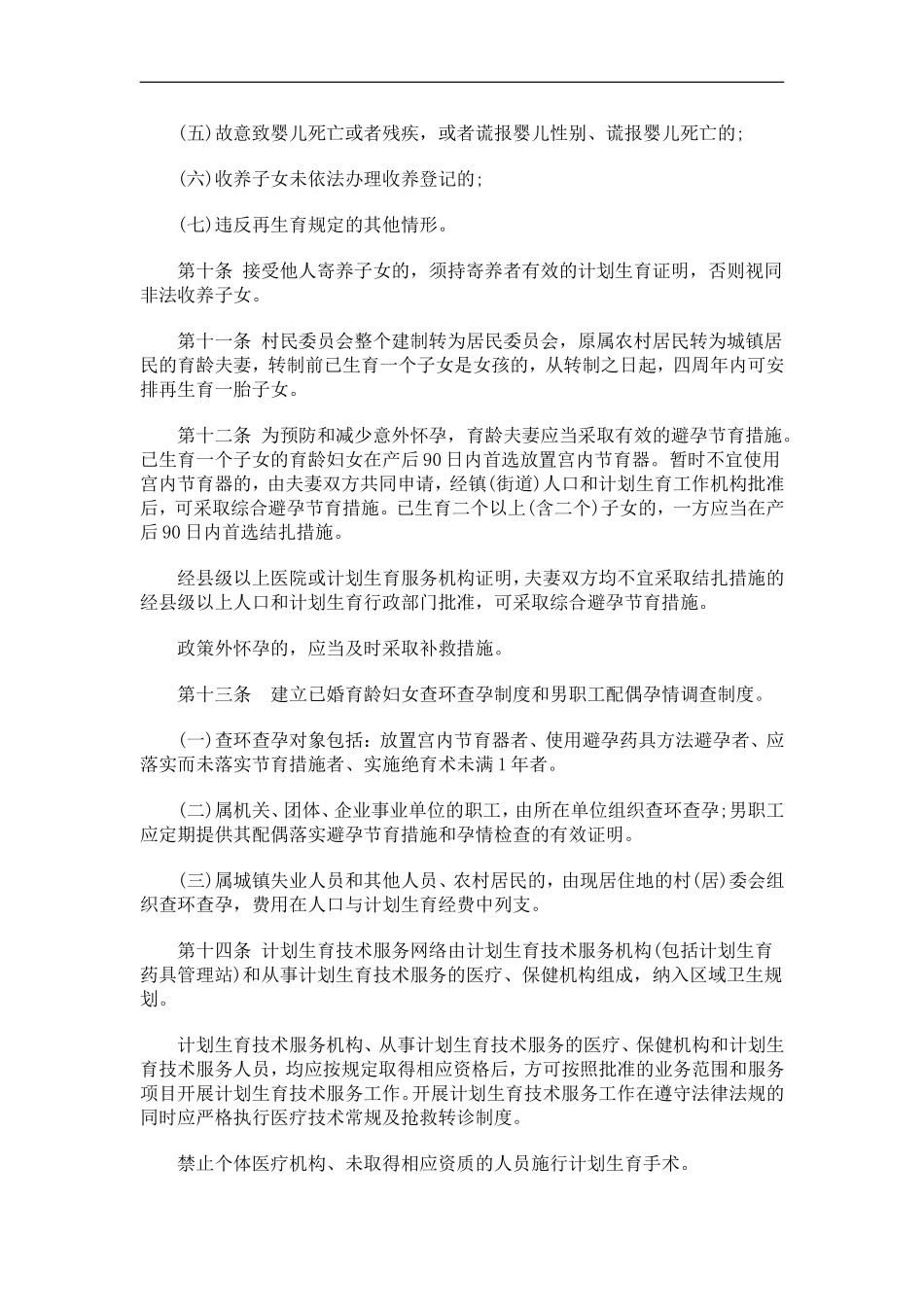 (五)故意致婴儿死亡或者残疾，或者谎报婴儿性别、谎报婴儿死亡的;

(六)收养子女未依法办理收养登记的;

(七)违反再生育规定的其他情形。

第十条 接受他人寄养子女的，须持寄养者有效的计划生育证明，否则视同非法收养子女。

第十一条 村民委员会整个建制转为居民委员会，原属农村居民转为城镇居民的育龄夫妻，转制前已生育一个子女是女孩的，从转制之日起，四周年内可安排再生育一胎子女。

第十二条 为预防和减少意外怀孕，育龄夫妻应当采取有效的避孕节育措施。已生育一个子女的育龄妇女在产后90日内首选放置宫内节育器。暂时不宜使用宫内节育器的，由夫妻双方共同申请，经镇(街道)人口和计划生育工作机构批准后，可采取综合避孕节育措施。已生育二个以上(含二个)子女的，一方应当在产后90日内首选结扎措施。

经县级以上医院或计划生育服务机构证明，夫妻双方均不宜采取结扎措施的经县级以上人口和计划生育行政部门批准，可采取综合避孕节育措施。

政策外怀孕的，应当及时采取补救措施。

第十三条 建立已婚育龄妇女查环查孕制度和男职工配偶孕情调查制度。

(一)查环查孕对象包括：放置宫内节育器者、使用避孕药具方法避孕者、应落实而未落实节育措施者、实施绝育术未满1年者。

(二)属机关、团体、企业事业单位的职工，由所在单位组织查环查孕;男职工应定期提供其配偶落实避孕节育措施和孕情检查的有效证明。

(三)属城镇失业人员和其他人员、农村居民的，由现居住地的村(居)委会组织查环查孕，费用在人口与计划生育经费中列支。

第十四条 计划生育技术服务网络由计划生育技术服务机构(包括计划生育药具管理站)和从事计划生育技术服务的医疗、保健机构组成，纳入区域卫生规划。

计划生育技术服务机构、从事计划生育技术服务的医疗、保健机构和计划生育技术服务人员，均应按规定取得相应资格后，方可按照批准的业务范围和服务项目开展计划生育技术服务工作。开展计划生育技术服务工作在遵守法律法规的同时应严格执行医疗技术常规及抢救转诊制度。

禁止个体医疗机构、未取得相应资质的人员施行计划生育手术。